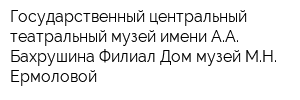 Государственный центральный театральный музей имени А.А. Бахрушина Филиал Дом музей М.Н. Ермоловой